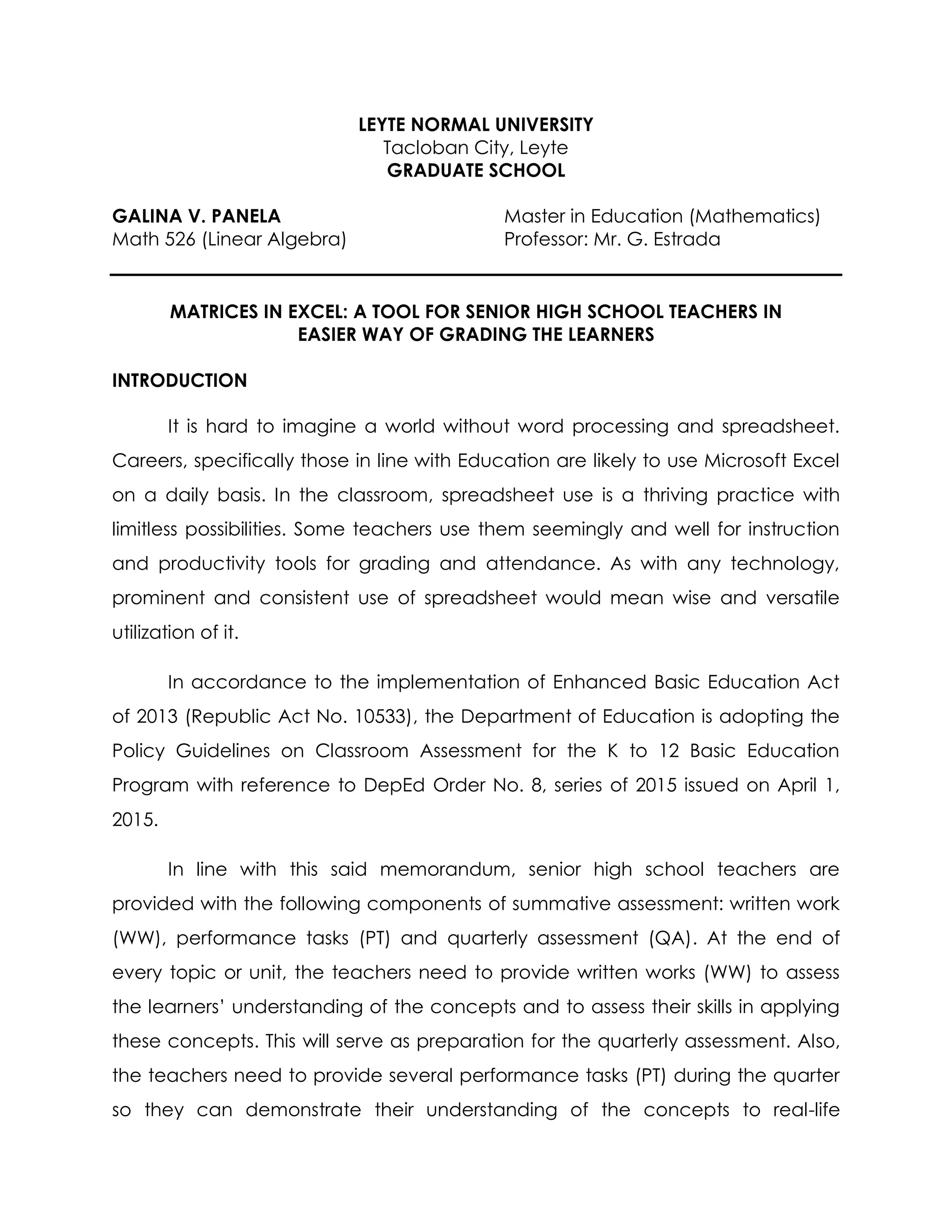 LEYTE NORMAL UNIVERSITY
Tacloban City, Leyte
GRADUATE SCHOOL

GALINA V. PANELA
Math 526 (Linear Algebra)

Master in Education (Mathematics)
Professor: Mr. G. Estrada

MATRICES IN EXCEL: A TOOL FOR SENIOR HIGH SCHOOL TEACHERS IN EASIER WAY OF GRADING THE LEARNERS

INTRODUCTION

It is hard to imagine a world without word processing and spreadsheet. Careers, specifically those in line with Education are likely to use Microsoft Excel on a daily basis. In the classroom, spreadsheet use is a thriving practice with limitless possibilities. Some teachers use them seemingly and well for instruction and productivity tools for grading and attendance. As with any technology, prominent and consistent use of spreadsheet would mean wise and versatile utilization of it.

In accordance to the implementation of Enhanced Basic Education Act of 2013 (Republic Act No. 10533), the Department of Education is adopting the Policy Guidelines on Classroom Assessment for the K to 12 Basic Education Program with reference to DepEd Order No. 8, series of 2015 issued on April 1, 2015.

In line with this said memorandum, senior high school teachers are provided with the following components of summative assessment: written work (WW), performance tasks (PT) and quarterly assessment (QA). At the end of every topic or unit, the teachers need to provide written works (WW) to assess the learners' understanding of the concepts and to assess their skills in applying these concepts. This will serve as preparation for the quarterly assessment. Also, the teachers need to provide several performance tasks (PT) during the quarter so they can demonstrate their understanding of the concepts to real-life